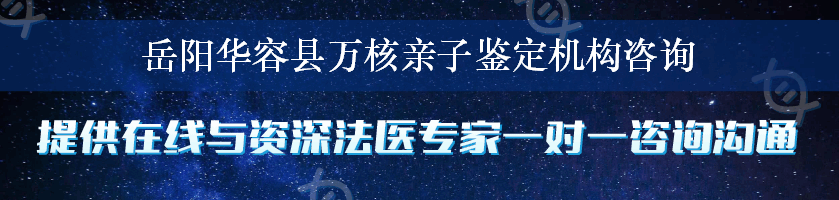 岳阳华容县万核亲子鉴定机构咨询

提供在线与资深法医专家一对一咨询沟通